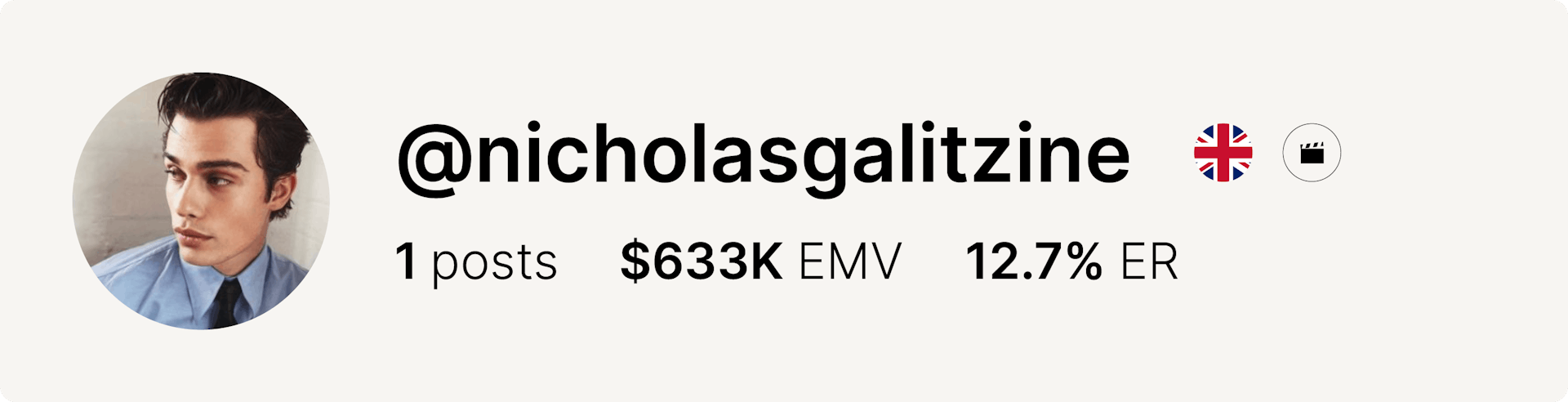 @nicholasgalitzine

1 posts $633K EMV 12.7% ER